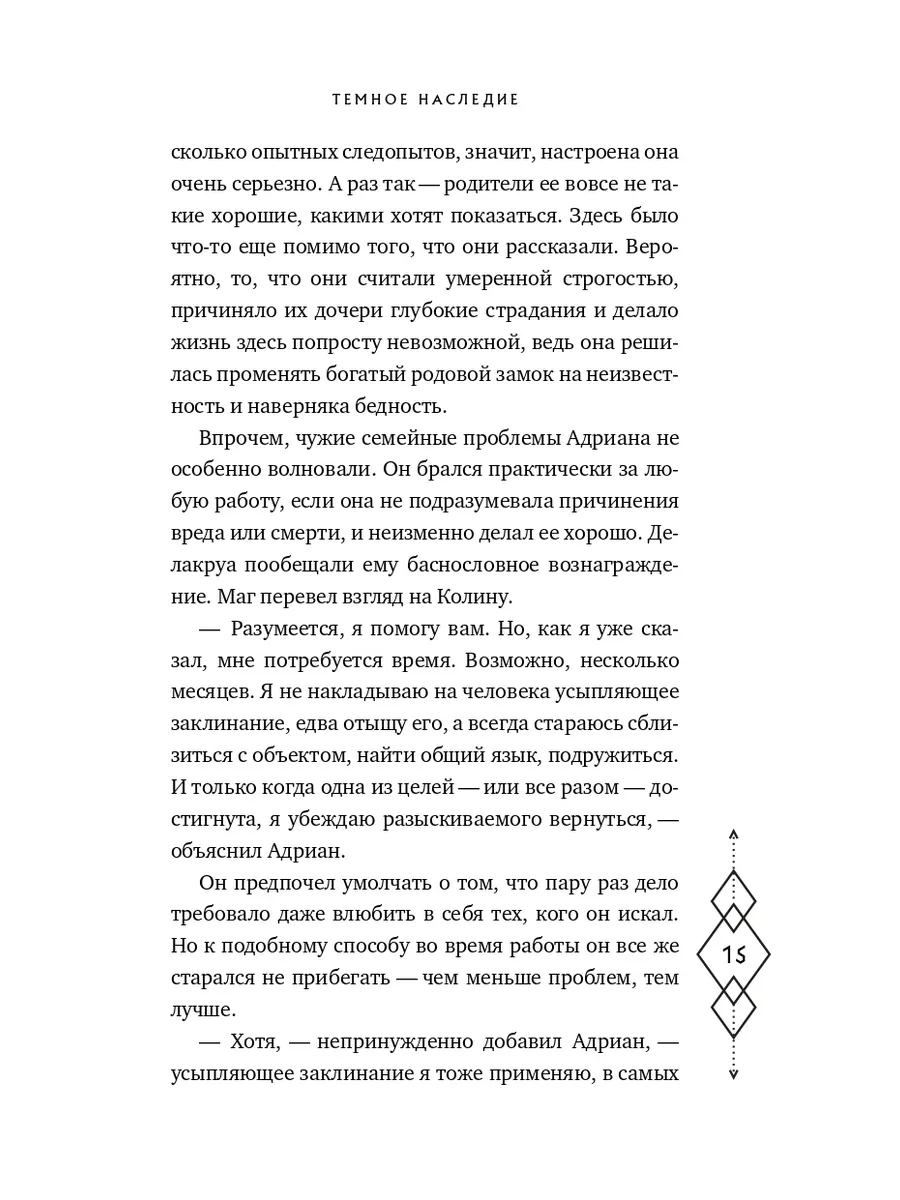 ТЕМНОЕ НАСЛЕДИЕ

сколько опытных следопытов, значит, настроена она очень серьезно. А раз так — родители ее вовсе не такие хорошие, какими хотят показаться. Здесь было что-то еще помимо того, что они рассказали. Вероятно, то, что они считали умеренной строгостью, причиняло их дочери глубокие страдания и делало жизнь здесь попросту невозможной, ведь она решилась променять богатый родовой замок на неизвестность и наверняка бедность.

Впрочем, чужие семейные проблемы Адриана не особенно волновали. Он брался практически за любую работу, если она не подразумевала причинения вреда или смерти, и неизменно делал ее хорошо. Делакруа пообещали ему баснословное вознаграждение. Маг перевел взгляд на Колину.

— Разумеется, я помогу вам. Но, как я уже сказал, мне потребуется время. Возможно, несколько месяцев. Я не накладываю на человека усыпляющее заклинание, едва отыщу его, а всегда стараюсь сблизиться с объектом, найти общий язык, подружиться. И только когда одна из целей — или все разом — достигнута, я убеждаю разыскиваемого вернуться, — объяснил Адриан.

Он предпочел умолчать о том, что пару раз дело требовало даже влюбить в себя тех, кого он искал. Но к подобному способу во время работы он все же старался не прибегать — чем меньше проблем, тем лучше.

— Хотя, — непринужденно добавил Адриан, — усыпляющее заклинание я тоже применяю, в самых

15